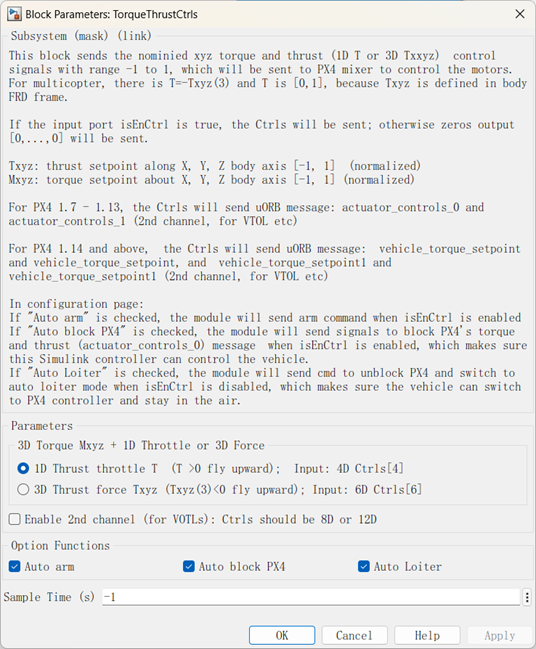 Block Parameters: TorqueThrustCtrls

Subsystem (mask) (link)

This block sends the nominied xyz torque and thrust (1D T or 3D Txxyz) control signals with range -1 to 1, which will be sent to PX4 mixer to control the motors. For multicopter, there is T=-Txyz(3) and T is [0,1], because Txyz is defined in body FRD frame.

If the input port isEnCtrl is true, the Ctrls will be sent; otherwise zeros output [0,...,0] will be sent.

Txyz: thrust setpoint along X, Y, Z body axis [-1, 1] (normalized)
Mxyz: torque setpoint about X, Y, Z body axis [-1, 1] (normalized)

For PX4 1.7 - 1.13, the Ctrls will send uORB message: actuator_controls_0 and actuator_controls_1 (2nd channel, for VTOL etc)

For PX4 1.14 and above, the Ctrls will send uORB message: vehicle_torque_setpoint and vehicle_torque_setpoint, and vehicle_torque_setpoint1 and vehicle_torque_setpoint1 (2nd channel, for VTOL etc)

In configuration page:
If "Auto arm" is checked, the module will send arm command when isEnCtrl is enabled
If "Auto block PX4" is checked, the module will send signals to block PX4's torque and thrust (actuator_controls_0) message when isEnCtrl is enabled, which makes sure this Simulink controller can control the vehicle.
If "Auto Loiter" is checked, the module will send cmd to unblock PX4 and switch to auto loiter mode when isEnCtrl is disabled, which makes sure the vehicle can switch to PX4 controller and stay in the air.

Parameters

3D Torque Mxyz + 1D Throttle or 3D Force

1D Thrust throttle T (T >0 fly upward); Input: 4D Ctrls[4]
3D Thrust force Txyz (Txyz(3)<0 fly upward); Input: 6D Ctrls[6]

Enable 2nd channel (for VOTLs): Ctrls should be 8D or 12D

Option Functions

Auto arm
Auto block PX4
Auto Loiter

Sample Time (s) -1

OK
Cancel
Help
Apply